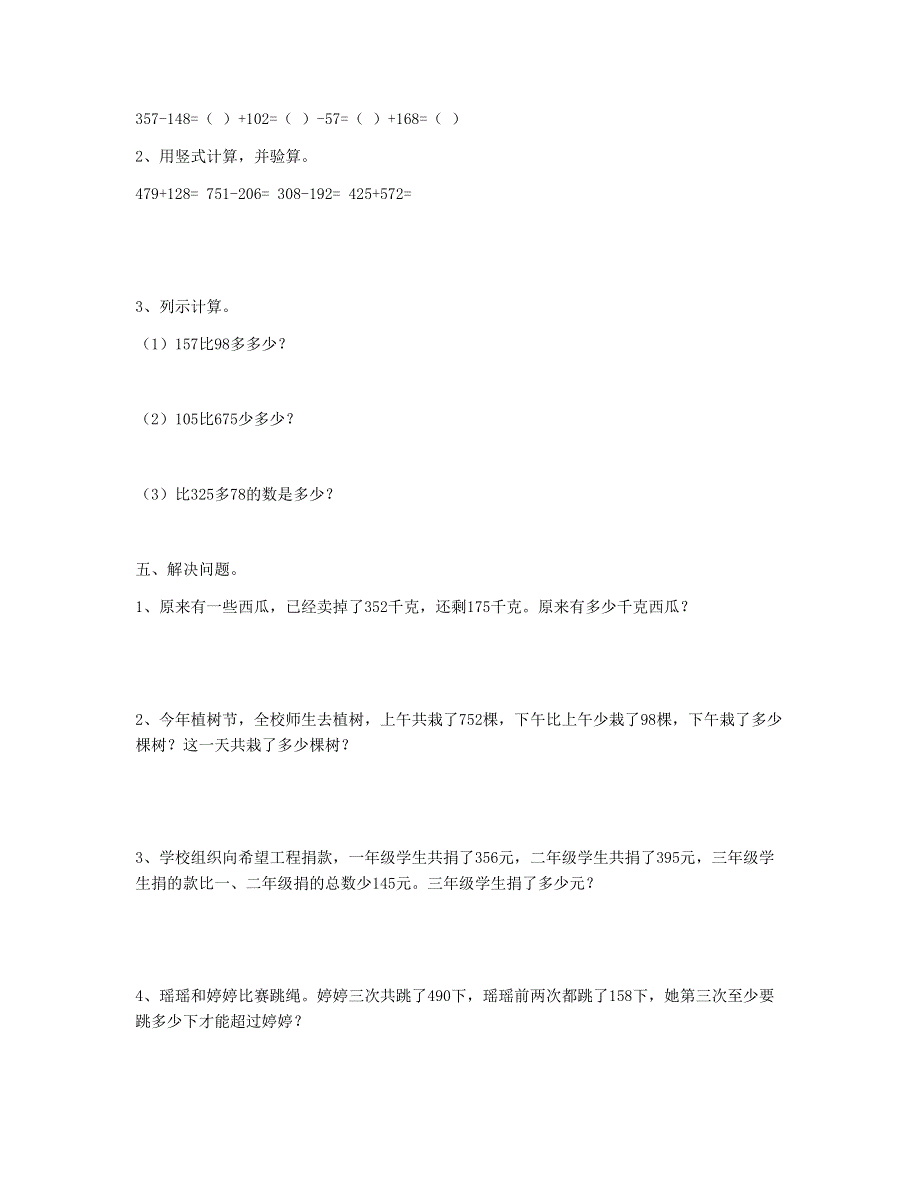 357-148=（ ）+102=（ ）-57=（ ）+168=（ ）

2、用竖式计算，并验算。

479+128= 751-206= 308-192= 425+572=

3、列示计算。

（1）157比98多多少？

（2）105比675少多少？

（3）比325多78的数是多少？

五、解决问题。

1、原来有一些西瓜，已经卖掉了352千克，还剩175千克。原来有多少千克西瓜？

2、今年植树节，全校师生去植树，上午共栽了752棵，下午比上午少栽了98棵，下午栽了多少棵树？这一天共栽了多少棵树？

3、学校组织向希望工程捐款，一年级学生共捐了356元，二年级学生共捐了395元，三年级学生捐的款比一、二年级捐的总数少145元。三年级学生捐了多少元？

4、瑶瑶和婷婷比赛跳绳。婷婷三次共跳了490下，瑶瑶前两次都跳了158下，她第三次至少要跳多少下才能超过婷婷？